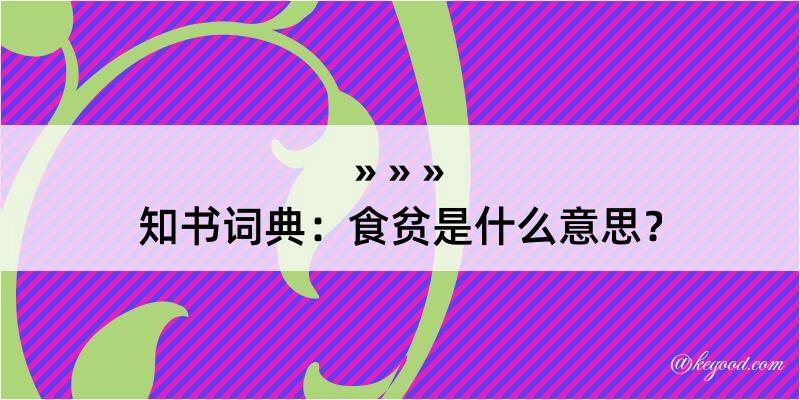 » » »
知书词典：食贫是什么意思？

@kegood.com